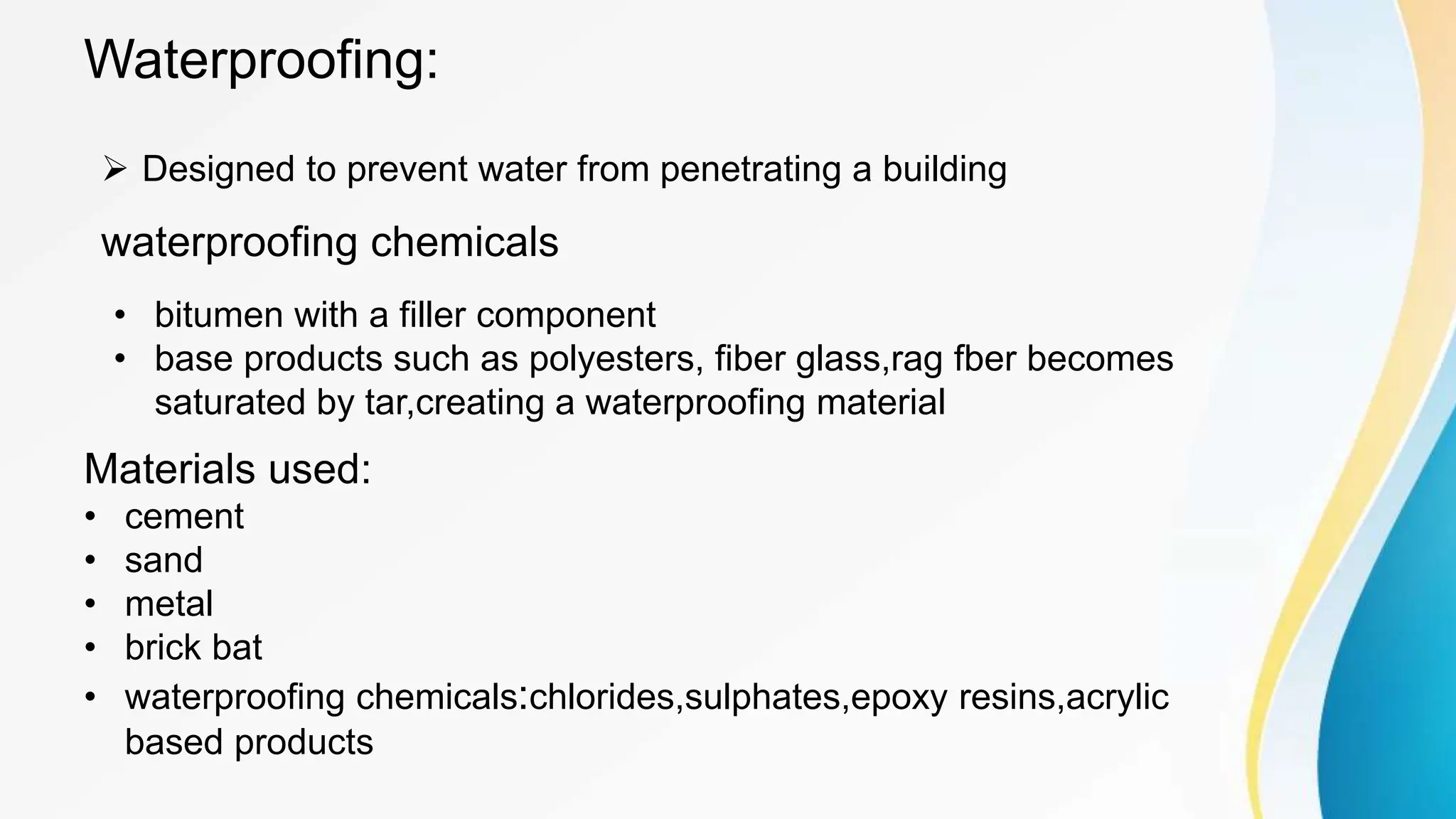 Waterproofing:

➢ Designed to prevent water from penetrating a building

waterproofing chemicals

• bitumen with a filler component
• base products such as polyesters, fiber glass,rag fber becomes saturated by tar,creating a waterproofing material

Materials used:
• cement
• sand
• metal
• brick bat
• waterproofing chemicals:chlorides,sulphates,epoxy resins,acrylic based products